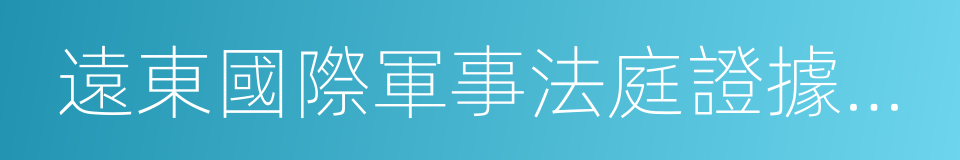 遠東國際軍事法庭證據...